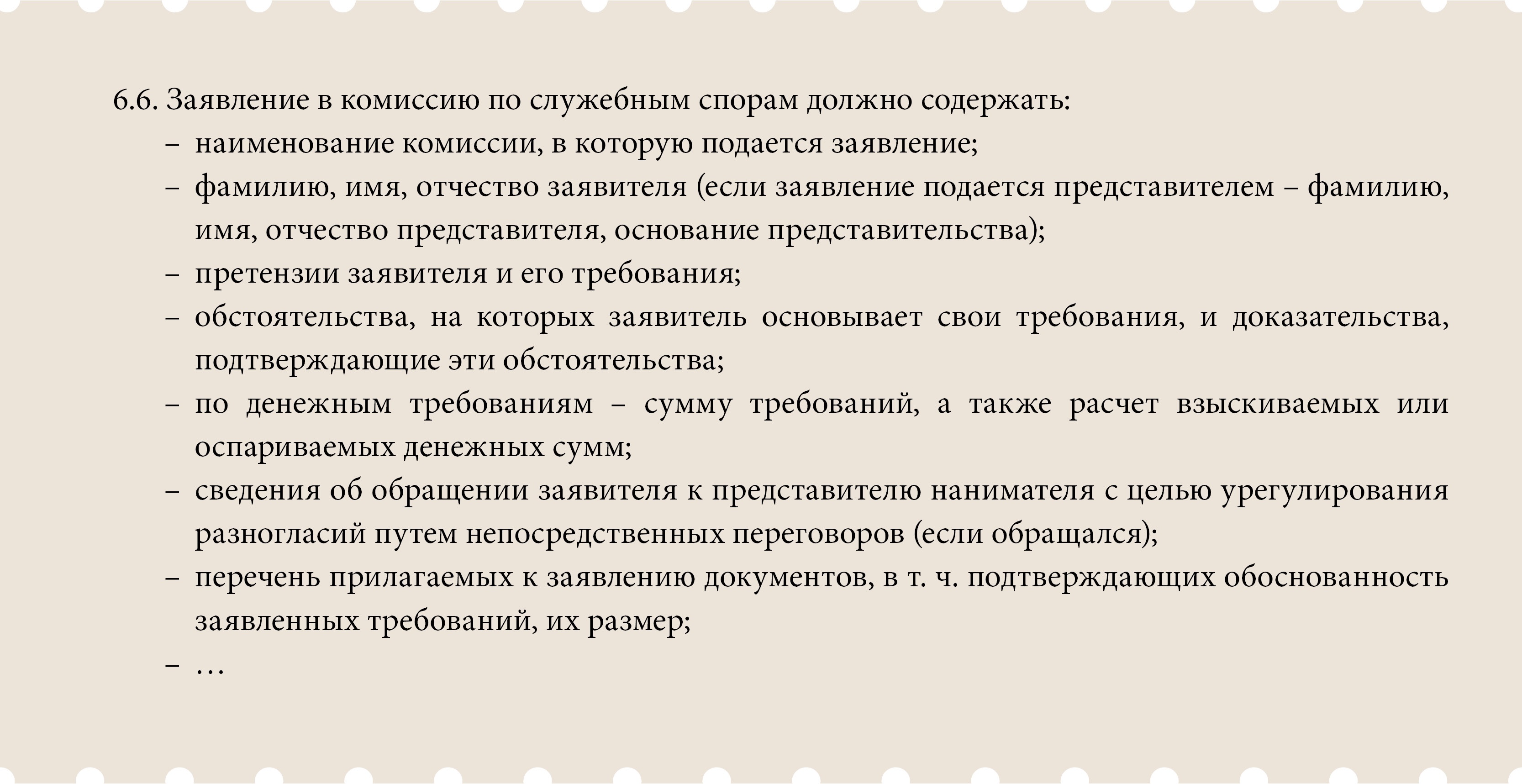 6.6. Заявление в комиссию по служебным спорам должно содержать:

– наименование комиссии, в которую подается заявление;

– фамилию, имя, отчество заявителя (если заявление подается представителем – фамилию, имя, отчество представителя, основание представительства);

– претензии заявителя и его требования;

– обстоятельства, на которых заявитель основывает свои требования, и доказательства, подтверждающие эти обстоятельства;

– по денежным требованиям – сумму требований, а также расчет взыскиваемых или оспариваемых денежных сумм;

– сведения об обращении заявителя к представителю нанимателя с целью урегулирования разногласий путем непосредственных переговоров (если обращался);

– перечень прилагаемых к заявлению документов, в т. ч. подтверждающих обоснованность заявленных требований, их размер;

– …